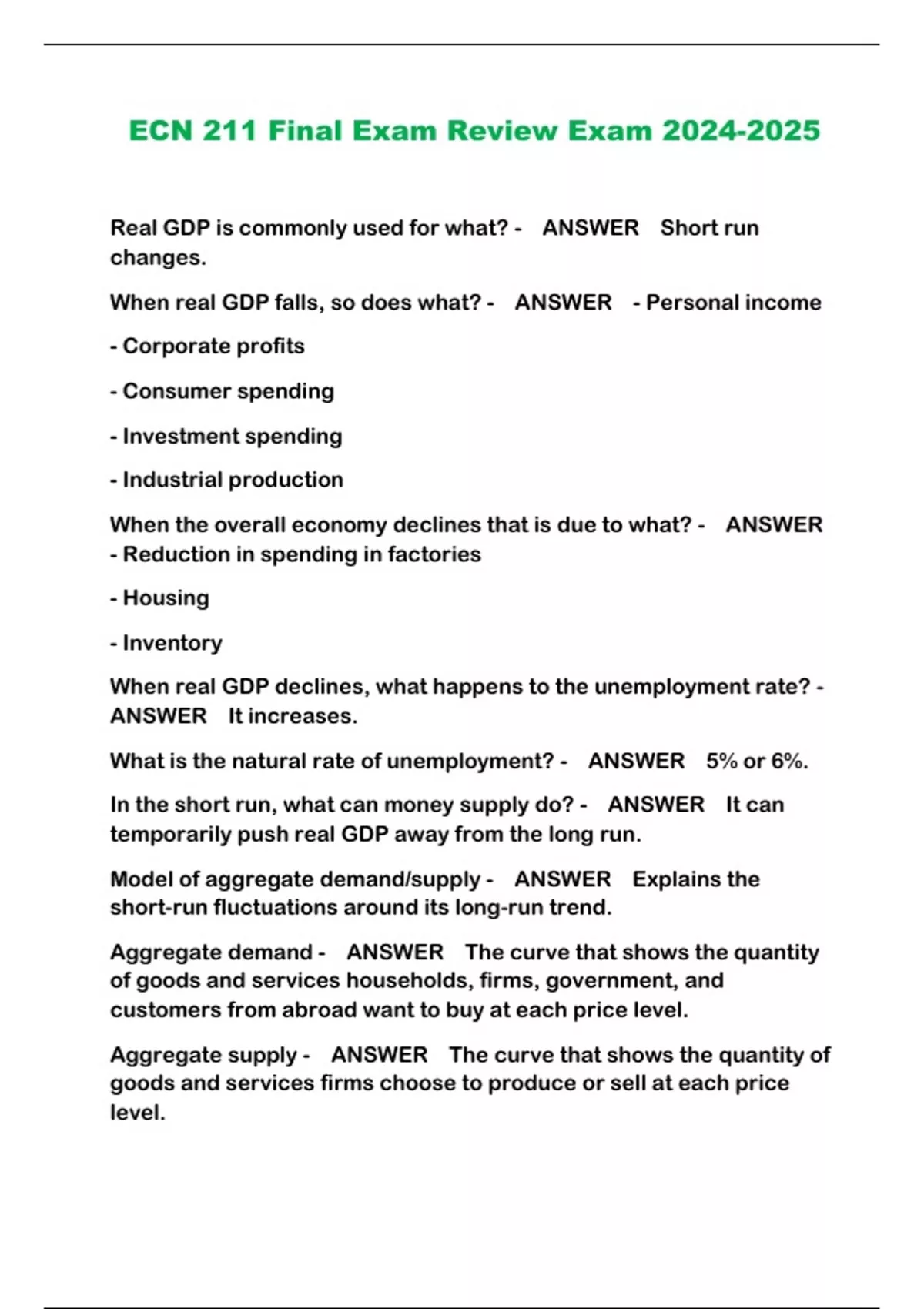 ECN 211 Final Exam Review Exam 2024-2025

Real GDP is commonly used for what? - ANSWER Short run changes.

When real GDP falls, so does what? - ANSWER - Personal income

- Corporate profits

- Consumer spending

- Investment spending

- Industrial production

When the overall economy declines that is due to what? - ANSWER - Reduction in spending in factories

- Housing

- Inventory

When real GDP declines, what happens to the unemployment rate? - ANSWER It increases.

What is the natural rate of unemployment? - ANSWER 5% or 6%.

In the short run, what can money supply do? - ANSWER It can temporarily push real GDP away from the long run.

Model of aggregate demand/supply - ANSWER Explains the short-run fluctuations around its long-run trend.

Aggregate demand - ANSWER The curve that shows the quantity of goods and services households, firms, government, and customers from abroad want to buy at each price level.

Aggregate supply - ANSWER The curve that shows the quantity of goods and services firms choose to produce or sell at each price level.